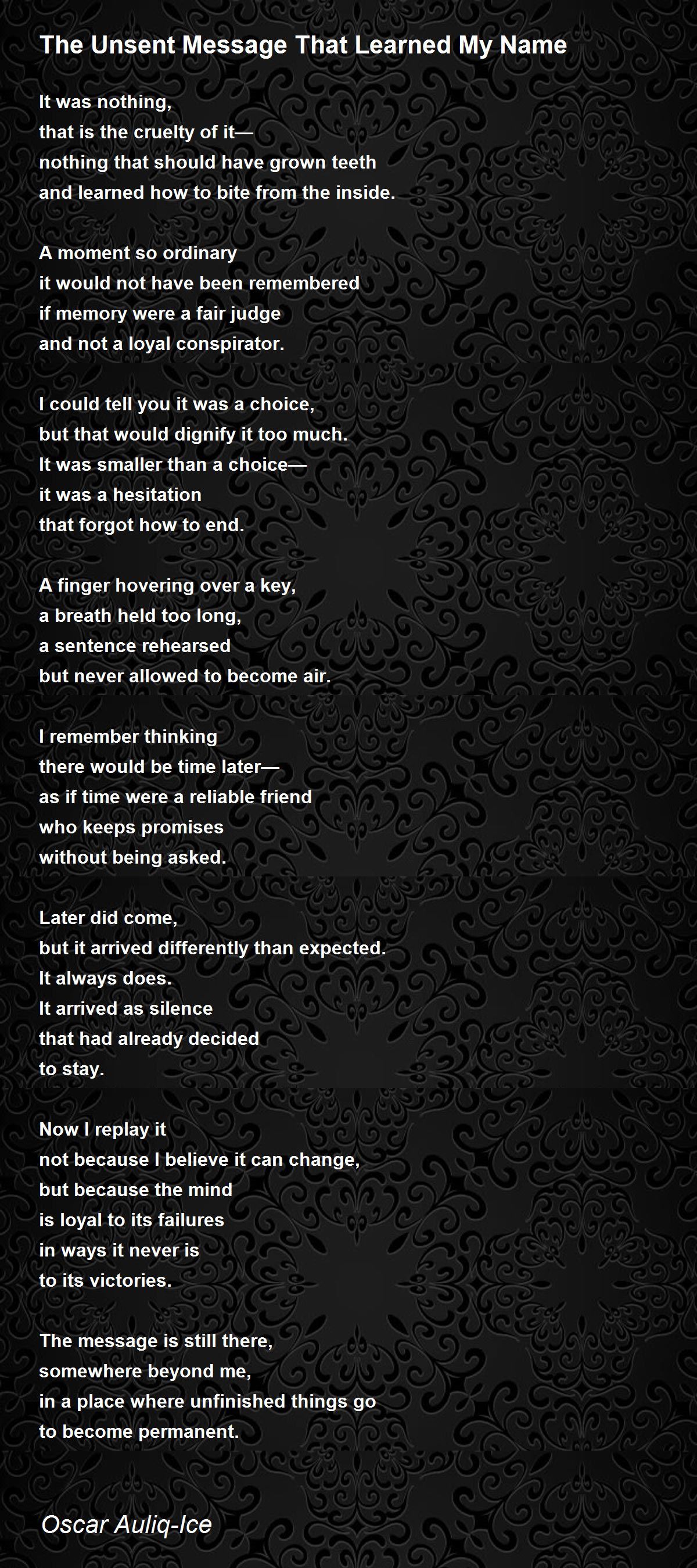 The Unsent Message That Learned My Name

It was nothing,
that is the cruelty of it—
nothing that should have grown teeth
and learned how to bite from the inside.

A moment so ordinary
it would not have been remembered
if memory were a fair judge
and not a loyal conspirator.

I could tell you it was a choice,
but that would dignify it too much.
It was smaller than a choice—
it was a hesitation
that forgot how to end.

A finger hovering over a key,
a breath held too long,
a sentence rehearsed
but never allowed to become air.

I remember thinking
there would be time later—
as if time were a reliable friend
who keeps promises
without being asked.

Later did come,
but it arrived differently than expected.
It always does.
It arrived as silence
that had already decided
to stay.

Now I replay it
not because I believe it can change,
but because the mind
is loyal to its failures
in ways it never is
to its victories.

The message is still there,
somewhere beyond me,
in a place where unfinished things go
to become permanent.

Oscar Auliq-Ice